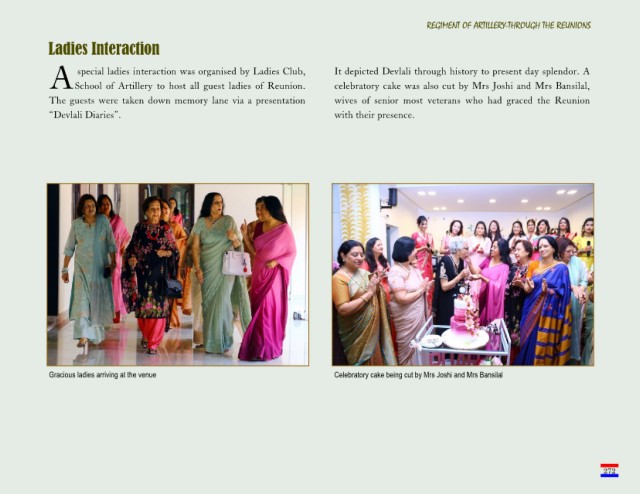 REGIMENT OF ARTILLERY-THROUGH THE REUNIONS

Ladies Interaction

A special ladies interaction was organised by Ladies Club, School of Artillery to host all guest ladies of Reunion. The guests were taken down memory lane via a presentation "Devlali Diaries".

It depicted Devlali through history to present day splendor. A celebratory cake was also cut by Mrs Joshi and Mrs Bansilal, wives of senior most veterans who had graced the Reunion with their presence.

Gracious ladies arriving at the venue

Celebratory cake being cut by Mrs Joshi and Mrs Bansilal

272